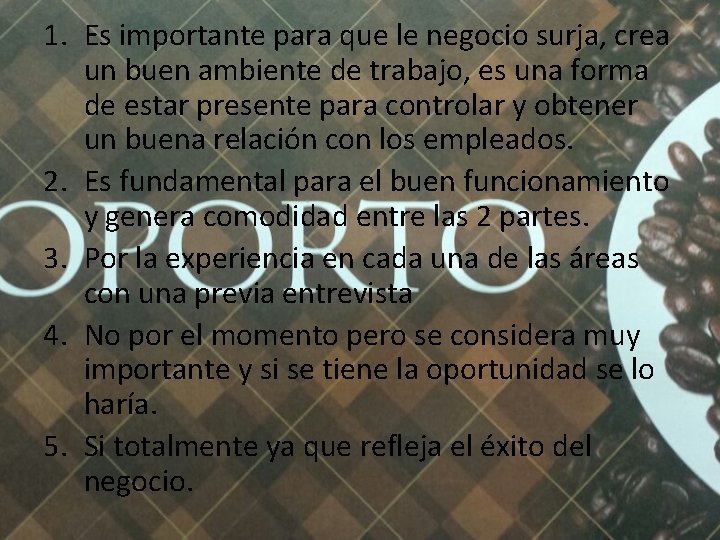 1. Es importante para que le negocio surja, crea un buen ambiente de trabajo, es una forma de estar presente para controlar y obtener un buena relación con los empleados.
2. Es fundamental para el buen funcionamiento y genera comodidad entre las 2 partes.
3. Por la experiencia en cada una de las áreas con una previa entrevista
4. No por el momento pero se considera muy importante y si se tiene la oportunidad se lo haría.
5. Si totalmente ya que refleja el éxito del negocio.

OPORTO